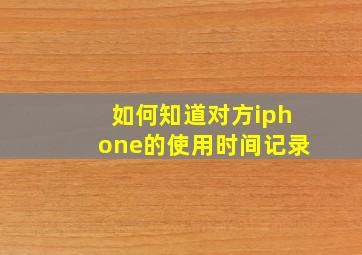 如何知道对方iphone的使用时间记录